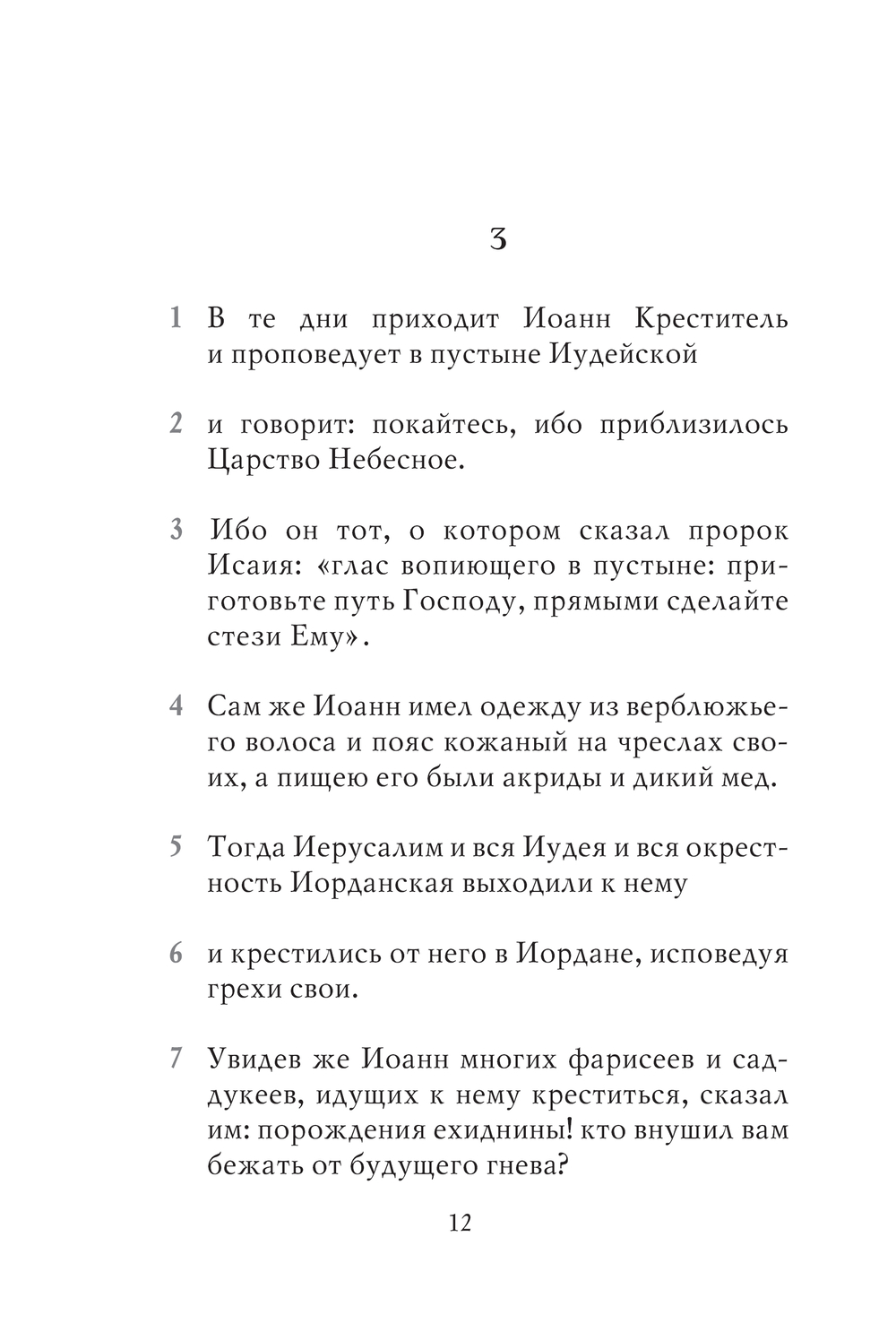 3

1 В те дни приходит Иоанн Креститель и проповедует в пустыне Иудейской

2 и говорит: покайтесь, ибо приблизилось Царство Небесное.

3 Ибо он тот, о котором сказал пророк Исаия: «глас вопиющего в пустыне: приготовьте путь Господу, прямыми сделайте стези Ему».

4 Сам же Иоанн имел одежду из верблюжьего волоса и пояс кожаный на чреслах своих, а пищею его были акриды и дикий мед.

5 Тогда Иерусалим и вся Иудея и вся окрестность Иорданская выходили к нему

6 и крестились от него в Иордане, исповедуя грехи свои.

7 Увидев же Иоанн многих фарисеев и саддукеев, идущих к нему креститься, сказал им: порождения ехиднины! кто внушил вам бежать от будущего гнева?

12